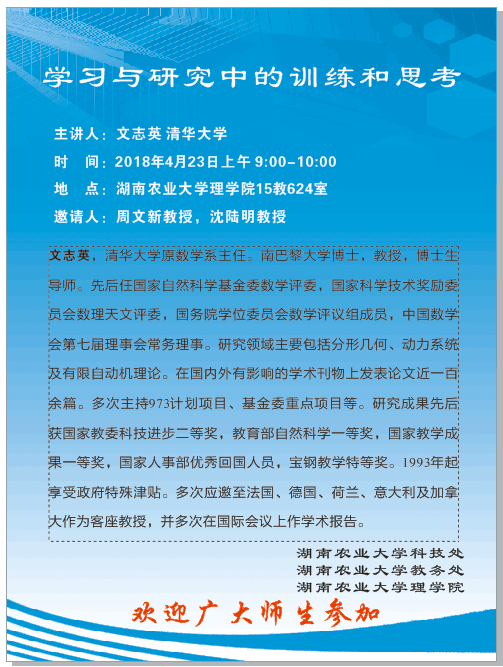 学习与研究中的训练和思考

主讲人：文志英 清华大学

时　间：2018年4月23日上午 9:00–10:00

地　点：湖南农业大学理学院15教624室

邀请人：周文新教授，沈陆明教授

文志英，清华大学原数学系主任。南巴黎大学博士，教授，博士生导师。先后任国家自然科学基金委数学评委，国家科学技术奖励委员会数理天文评委，国务院学位委员会数学评议组成员，中国数学会第七届理事会常务理事。研究领域主要包括分形几何、动力系统及有限自动机理论。在国内外有影响的学术刊物上发表论文近一百余篇。多次主持973计划项目、基金委重点项目等。研究成果先后获国家教委科技进步二等奖，教育部自然科学一等奖，国家教学成果一等奖，国家人事部优秀回国人员，宝钢教学特等奖。1993年起享受政府特殊津贴。多次应邀至法国、德国、荷兰、意大利及加拿大作为客座教授，并多次在国际会议上作学术报告。

湖南农业大学科技处
湖南农业大学教务处
湖南农业大学理学院

欢迎广大师生参加